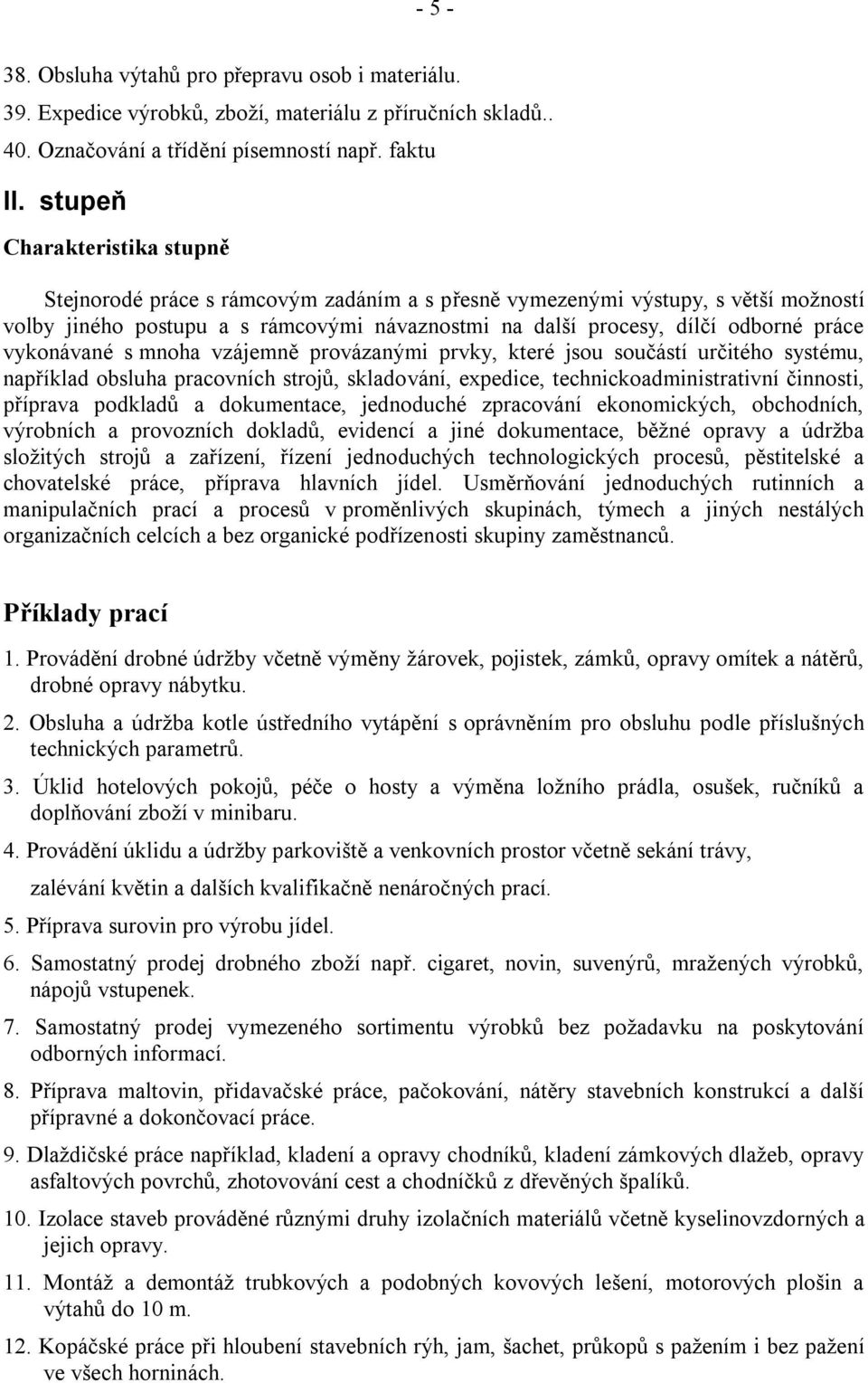 - 5 -

38. Obsluha výtahů pro přepravu osob i materiálu.
39. Expedice výrobků, zboží, materiálu z příručních skladů..
40. Označování a třídění písemností např. faktu

II. stupeň

Charakteristika stupně

Stejnorodé práce s rámcovým zadáním a s přesně vymezenými výstupy, s větší možností volby jiného postupu a s rámcovými návaznostmi na další procesy, dílčí odborné práce vykonávané s mnoha vzájemně provázanými prvky, které jsou součástí určitého systému, například obsluha pracovních strojů, skladování, expedice, technickoadministrativní činnosti, příprava podkladů a dokumentace, jednoduché zpracování ekonomických, obchodních, výrobních a provozních dokladů, evidencí a jiné dokumentace, běžné opravy a údržba složitých strojů a zařízení, řízení jednoduchých technologických procesů, pěstitelské a chovatelské práce, příprava hlavních jídel. Usměrňování jednoduchých rutinních a manipulačních prací a procesů v proměnlivých skupinách, týmech a jiných nestálých organizačních celcích a bez organické podřízenosti skupiny zaměstnanců.

Příklady prací

1. Provádění drobné údržby včetně výměny žárovek, pojistek, zámků, opravy omítek a nátěrů, drobné opravy nábytku.
2. Obsluha a údržba kotle ústředního vytápění s oprávněním pro obsluhu podle příslušných technických parametrů.
3. Úklid hotelových pokojů, péče o hosty a výměna ložního prádla, osušek, ručníků a doplňování zboží v minibaru.
4. Provádění úklidu a údržby parkoviště a venkovních prostor včetně sekání trávy,
zalévání květin a dalších kvalifikačně nenáročných prací.
5. Příprava surovin pro výrobu jídel.
6. Samostatný prodej drobného zboží např. cigaret, novin, suvenýrů, mražených výrobků, nápojů vstupenek.
7. Samostatný prodej vymezeného sortimentu výrobků bez požadavku na poskytování odborných informací.
8. Příprava maltovin, přidavačské práce, pačokování, nátěry stavebních konstrukcí a další přípravné a dokončovací práce.
9. Dlaždičské práce například, kladení a opravy chodníků, kladení zámkových dlažeb, opravy asfaltových povrchů, zhotovování cest a chodníčků z dřevěných špalíků.
10. Izolace staveb prováděné různými druhy izolačních materiálů včetně kyselinovzdorných a jejich opravy.
11. Montáž a demontáž trubkových a podobných kovových lešení, motorových plošin a výtahů do 10 m.
12. Kopáčské práce při hloubení stavebních rýh, jam, šachet, průkopů s pažením i bez pažení ve všech horninách.